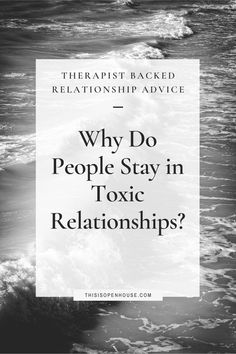 THERAPIST BACKED RELATIONSHIP ADVICE

—

Why Do People Stay in Toxic Relationships?

THISISOPENHOUSE.COM